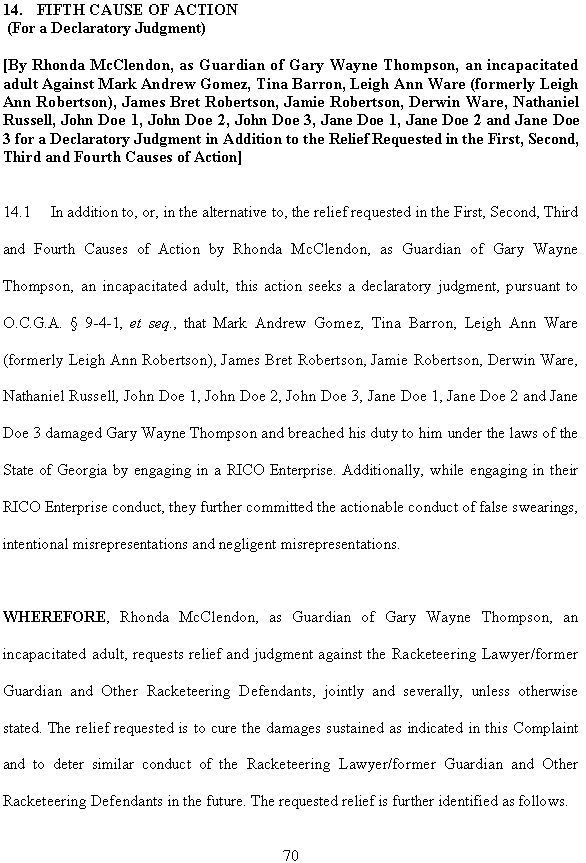 14. FIFTH CAUSE OF ACTION
(For a Declaratory Judgment)

[By Rhonda McClendon, as Guardian of Gary Wayne Thompson, an incapacitated adult Against Mark Andrew Gomez, Tina Barron, Leigh Ann Ware (formerly Leigh Ann Robertson), James Bret Robertson, Jamie Robertson, Derwin Ware, Nathaniel Russell, John Doe 1, John Doe 2, John Doe 3, Jane Doe 1, Jane Doe 2 and Jane Doe 3 for a Declaratory Judgment in Addition to the Relief Requested in the First, Second, Third and Fourth Causes of Action]

14.1 In addition to, or, in the alternative to, the relief requested in the First, Second, Third and Fourth Causes of Action by Rhonda McClendon, as Guardian of Gary Wayne Thompson, an incapacitated adult, this action seeks a declaratory judgment, pursuant to O.C.G.A. § 9-4-1, et seq., that Mark Andrew Gomez, Tina Barron, Leigh Ann Ware (formerly Leigh Ann Robertson), James Bret Robertson, Jamie Robertson, Derwin Ware, Nathaniel Russell, John Doe 1, John Doe 2, John Doe 3, Jane Doe 1, Jane Doe 2 and Jane Doe 3 damaged Gary Wayne Thompson and breached his duty to him under the laws of the State of Georgia by engaging in a RICO Enterprise. Additionally, while engaging in their RICO Enterprise conduct, they further committed the actionable conduct of false swearings, intentional misrepresentations and negligent misrepresentations.

WHEREFORE, Rhonda McClendon, as Guardian of Gary Wayne Thompson, an incapacitated adult, requests relief and judgment against the Racketeering Lawyer/former Guardian and Other Racketeering Defendants, jointly and severally, unless otherwise stated. The relief requested is to cure the damages sustained as indicated in this Complaint and to deter similar conduct of the Racketeering Lawyer/former Guardian and Other Racketeering Defendants in the future. The requested relief is further identified as follows.

70